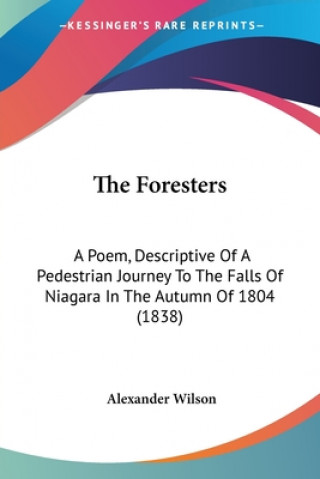 —KESSINGER'S RARE REPRINTS—

The Foresters

A Poem, Descriptive Of A Pedestrian Journey To The Falls Of Niagara In The Autumn Of 1804 (1838)

Alexander Wilson